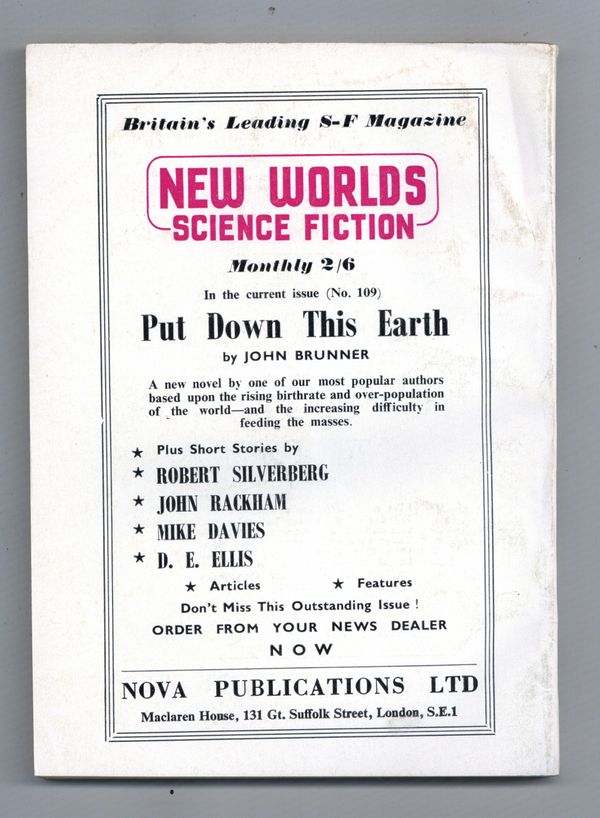 Britain's Leading S-F Magazine

NEW WORLDS
SCIENCE FICTION

Monthly 2/6

In the current issue (No. 109)

Put Down This Earth

by JOHN BRUNNER

A new novel by one of our most popular authors based upon the rising birthrate and over-population of the world—and the increasing difficulty in feeding the masses.

★ Plus Short Stories by
★ ROBERT SILVERBERG
★ JOHN RACKHAM
★ MIKE DAVIES
★ D. E. ELLIS

★ Articles ★ Features

Don't Miss This Outstanding Issue !

ORDER FROM YOUR NEWS DEALER

NOW

NOVA PUBLICATIONS LTD

Maclaren House, 131 Gt. Suffolk Street, London, S.E.1